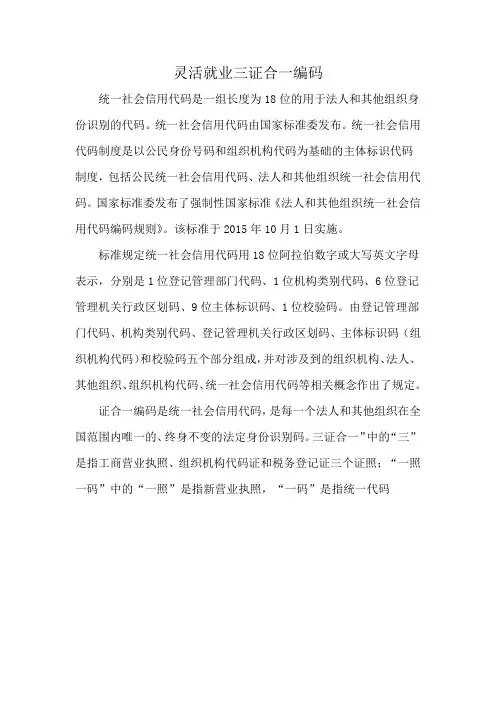 灵活就业三证合一编码

统一社会信用代码是一组长度为18位的用于法人和其他组织身份识别的代码。统一社会信用代码由国家标准委发布。统一社会信用代码制度是以公民身份号码和组织机构代码为基础的主体标识代码制度，包括公民统一社会信用代码、法人和其他组织统一社会信用代码。国家标准委发布了强制性国家标准《法人和其他组织统一社会信用代码编码规则》。该标准于2015年10月1日实施。

标准规定统一社会信用代码用18位阿拉伯数字或大写英文字母表示，分别是1位登记管理部门代码、1位机构类别代码、6位登记管理机关行政区划码、9位主体标识码、1位校验码。由登记管理部门代码、机构类别代码、登记管理机关行政区划码、主体标识码（组织机构代码）和校验码五个部分组成，并对涉及到的组织机构、法人、其他组织、组织机构代码、统一社会信用代码等相关概念作出了规定。

证合一编码是统一社会信用代码，是每一个法人和其他组织在全国范围内唯一的、终身不变的法定身份识别码。三证合一”中的“三”是指工商营业执照、组织机构代码证和税务登记证三个证照；“一照一码”中的“一照”是指新营业执照，“一码”是指统一代码